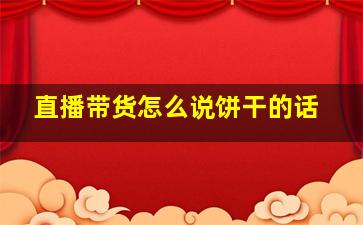 直播带货怎么说饼干的话